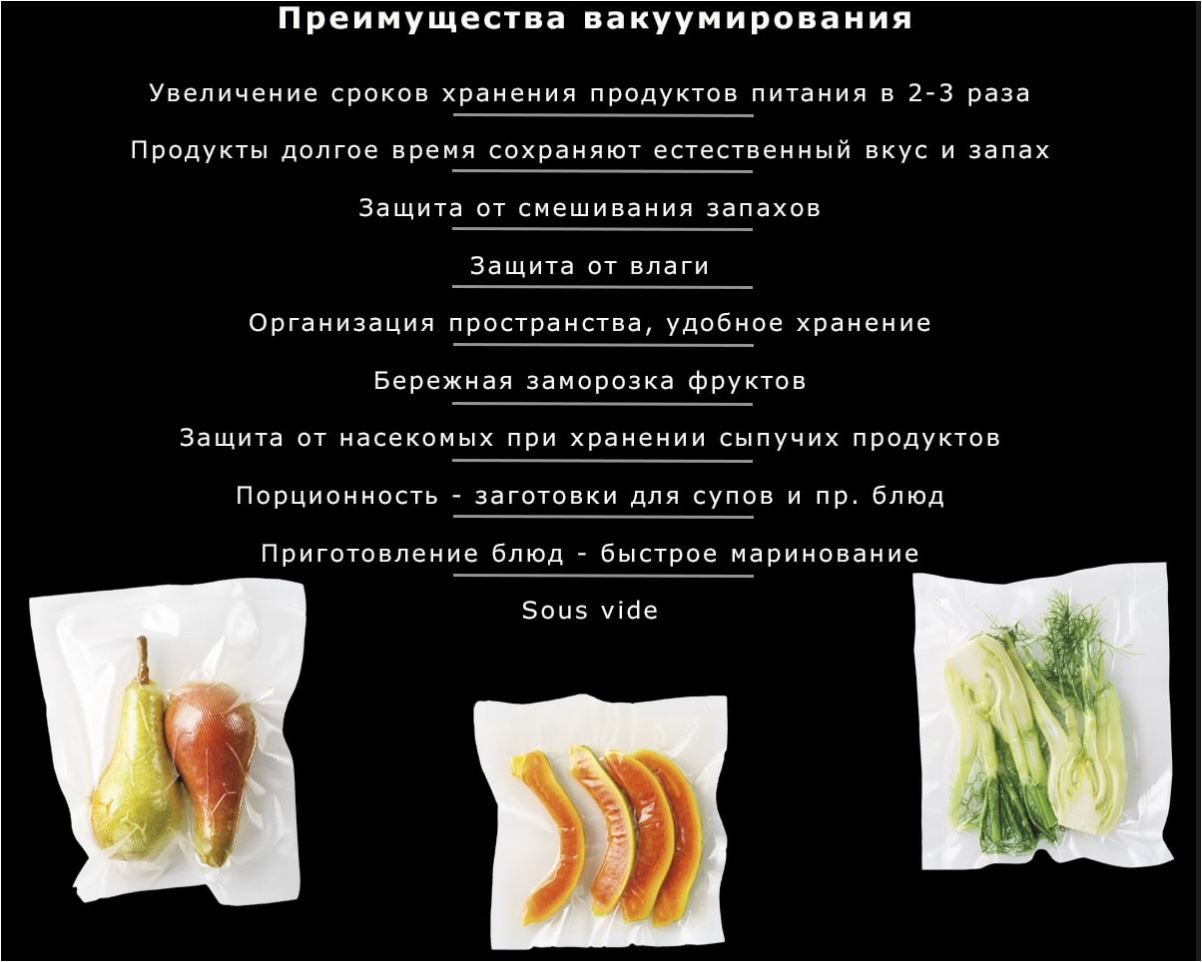 Преимущества вакуумирования

Увеличение сроков хранения продуктов питания в 2-3 раза

Продукты долгое время сохраняют естественный вкус и запах

Защита от смешивания запахов

Защита от влаги

Организация пространства, удобное хранение

Бережная заморозка фруктов

Защита от насекомых при хранении сыпучих продуктов

Порционность - заготовки для супов и пр. блюд

Приготовление блюд - быстрое маринование

Sous vide